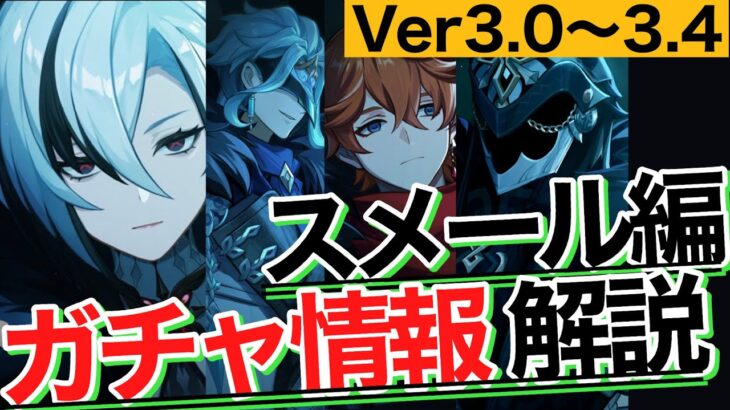 Ver3.0〜3.4

スメール編

ガチャ情報 解説